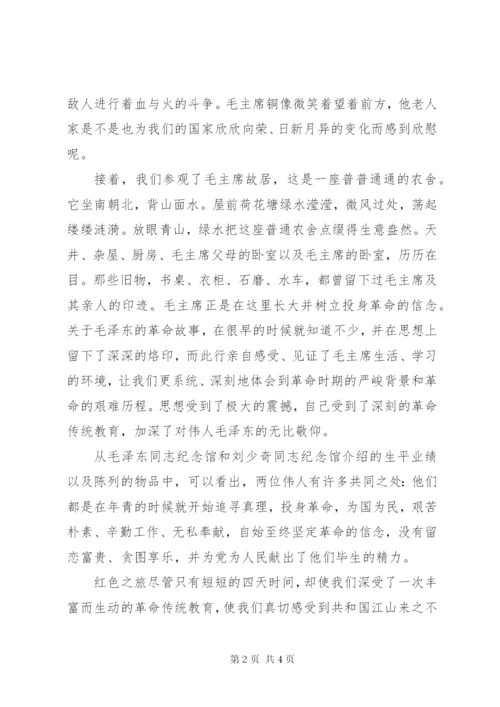 敌人进行着血与火的斗争。毛主席铜像微笑着望着前方，他老人家是不是也为我们的国家欣欣向荣、日新月异的变化而感到欣慰呢。

接着，我们参观了毛主席故居，这是一座普普通通的农舍。它坐南朝北，背山面水。屋前荷花塘绿水滢滢，微风过处，荡起缕缕涟漪。放眼青山，绿水把这座普通农舍点缀得生意盎然。天井、杂屋、厨房、毛主席父母的卧室以及毛主席的卧室，历历在目。那些旧物，书桌、衣柜、石磨、水车，都曾留下过毛主席及其亲人的印迹。毛主席正是在这里长大并树立投身革命的信念。关于毛泽东的革命故事，在很早的时候就知道不少，并在思想上留下了深深的烙印，而此行亲自感受、见证了毛主席生活、学习的环境，让我们更系统、深刻地体会到革命时期的严峻背景和革命的艰难历程。思想受到了极大的震撼，自己受到了深刻的革命传统教育，加深了对伟人毛泽东的无比敬仰。

从毛泽东同志纪念馆和刘少奇同志纪念馆介绍的生平业绩以及陈列的物品中，可以看出，两位伟人有许多共同之处：他们都是在年青的时候就开始追寻真理，投身革命，为国为民，艰苦朴素、辛勤工作、无私奉献，自始至终坚定革命的信念，没有留恋富贵、贪图享乐，并为党为人民献出了他们毕生的精力。

红色之旅尽管只有短短的四天时间，却使我们深受了一次丰富而生动的革命传统教育，使我们真切感受到共和国江山来之不

第 2 页 共 4 页